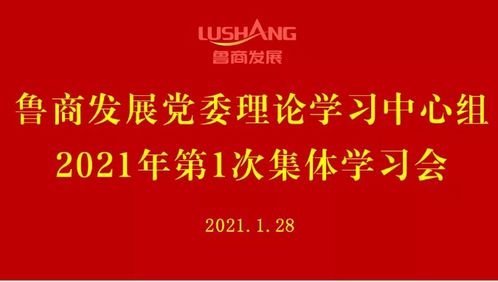 LUSHANG
鲁商发展

鲁商发展党委理论学习中心组
2021年第1次集体学习会

2021.1.28